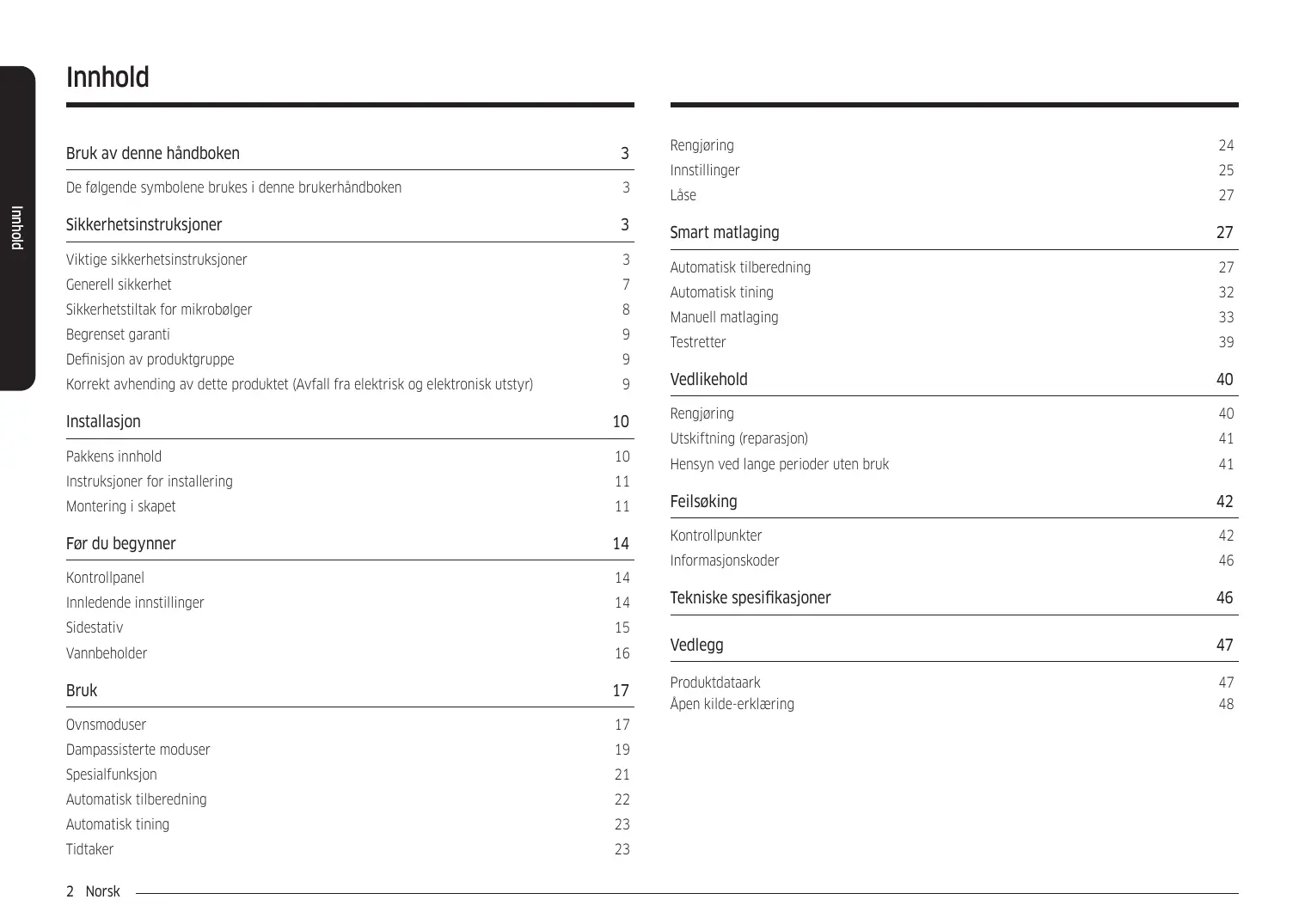 Innhold

Innhold

Bruk av denne håndboken 3

De følgende symbolene brukes i denne brukerhåndboken 3

Sikkerhetsinstruksjoner 3

Viktige sikkerhetsinstruksjoner 3
Generell sikkerhet 7
Sikkerhetstiltak for mikrobølger 8
Begrenset garanti 9
Definisjon av produktgruppe 9
Korrekt avhending av dette produktet (Avfall fra elektrisk og elektronisk utstyr) 9

Installasjon 10

Pakkens innhold 10
Instruksjoner for installering 11
Montering i skapet 11

Før du begynner 14

Kontrollpanel 14
Innledende innstillinger 14
Sidestativ 15
Vannbeholder 16

Bruk 17

Ovnsmoduser 17
Dampassisterte moduser 19
Spesialfunksjon 21
Automatisk tilberedning 22
Automatisk tining 23
Tidtaker 23

Rengjøring 24
Innstillinger 25
Låse 27

Smart matlaging 27

Automatisk tilberedning 27
Automatisk tining 32
Manuell matlaging 33
Testretter 39

Vedlikehold 40

Rengjøring 40
Utskiftning (reparasjon) 41
Hensyn ved lange perioder uten bruk 41

Feilsøking 42

Kontrollpunkter 42
Informasjonskoder 46

Tekniske spesifikasjoner 46

Vedlegg 47

Produktdataark 47
Åpen kilde-erklæring 48

2 Norsk